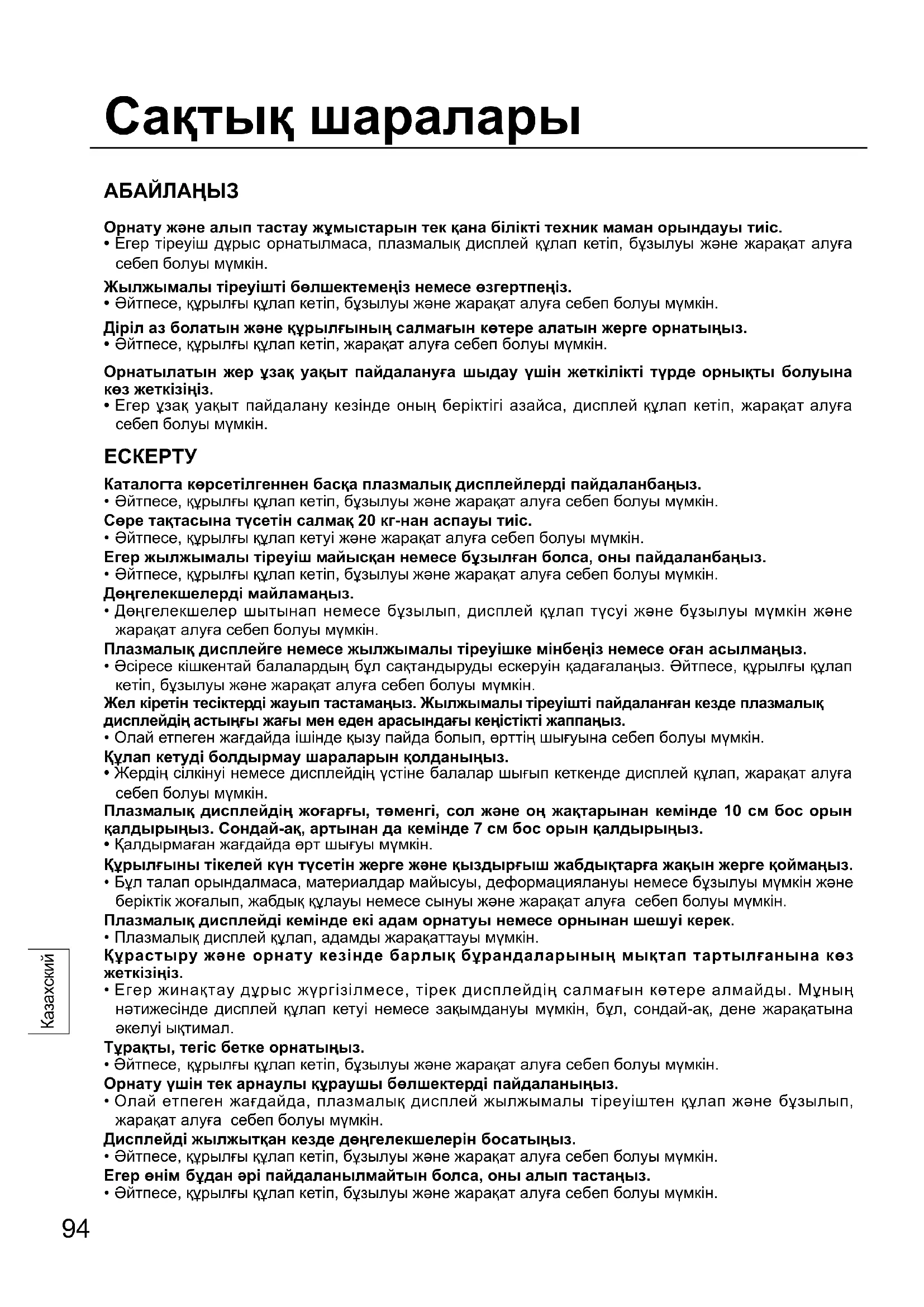 Сақтық шаралары

АБАЙЛАҢЫЗ

Орнату және алып тастау жұмыстарын тек қана білікті техник маман орындауы тиіс.
• Егер тіреуіш дұрыс орнатылмаса, плазмалық дисплей құлап кетіп, бұзылуы және жарақат алуға себеп болуы мүмкін.

Жылжымалы тіреуішті бөлшектемеңіз немесе өзгертпеңіз.
• Әйтпесе, құрылғы құлап кетіп, бұзылуы және жарақат алуға себеп болуы мүмкін.

Діріл аз болатын және құрылғының салмағын көтере алатын жерге орнатыңыз.
• Әйтпесе, құрылғы құлап кетіп, жарақат алуға себеп болуы мүмкін.

Орнатылатын жер ұзақ уақыт пайдалануға шыдау үшін жеткілікті түрде орнықты болуына көз жеткізіңіз.
• Егер ұзақ уақыт пайдалану кезінде оның беріктігі азайса, дисплей құлап кетіп, жарақат алуға себеп болуы мүмкін.

ЕСКЕРТУ

Каталогта көрсетілгеннен басқа плазмалық дисплейлерді пайдаланбаңыз.
• Әйтпесе, құрылғы құлап кетіп, бұзылуы және жарақат алуға себеп болуы мүмкін.
Сөре тақтасына түсетін салмақ 20 кг-нан аспауы тиіс.
• Әйтпесе, құрылғы құлап кетуі және жарақат алуға себеп болуы мүмкін.
Егер жылжымалы тіреуіш майысқан немесе бұзылған болса, оны пайдаланбаңыз.
• Әйтпесе, құрылғы құлап кетіп, бұзылуы және жарақат алуға себеп болуы мүмкін.
Дөңгелекшелерді майламаңыз.
• Дөңгелекшелер шытынап немесе бұзылып, дисплей құлап түсуі және бұзылуы мүмкін және жарақат алуға себеп болуы мүмкін.
Плазмалық дисплейге немесе жылжымалы тіреуішке мінбеңіз немесе оған асылмаңыз.
• Әсіресе кішкентай балалардың бұл сақтандыруды ескеруін қадағалаңыз. Әйтпесе, құрылғы құлап кетіп, бұзылуы және жарақат алуға себеп болуы мүмкін.
Жел кіретін тесіктерді жауып тастамаңыз. Жылжымалы тіреуішті пайдаланған кезде плазмалық дисплейдің астыңғы жағы мен еден арасындағы кеңістікті жаппаңыз.
• Олай етпеген жағдайда ішінде қызу пайда болып, өрттің шығуына себеп болуы мүмкін.
Құлап кетуді болдырмау шараларын қолданыңыз.
• Жердің сілкінуі немесе дисплейдің үстіне балалар шығып кеткенде дисплей құлап, жарақат алуға себеп болуы мүмкін.
Плазмалық дисплейдің жоғарғы, төменгі, сол және оң жақтарынан кемінде 10 см бос орын қалдырыңыз. Сондай-ақ, артынан да кемінде 7 см бос орын қалдырыңыз.
• Қалдырмаған жағдайда өрт шығуы мүмкін.
Құрылғыны тікелей күн түсетін жерге және қыздырғыш жабдықтарға жақын жерге қоймаңыз.
• Бұл талап орындалмаса, материалдар майысуы, деформациялануы немесе бұзылуы мүмкін және беріктік жоғалып, жабдық құлауы немесе сынуы және жарақат алуға себеп болуы мүмкін.
Плазмалық дисплейді кемінде екі адам орнатуы немесе орнынан шешуі керек.
• Плазмалық дисплей құлап, адамды жарақаттауы мүмкін.
Құрастыру және орнату кезінде барлық бұрандаларының мықтап тартылғанына көз жеткізіңіз.
• Егер жинақтау дұрыс жүргізілмесе, тірек дисплейдің салмағын көтере алмайды. Мұның нәтижесінде дисплей құлап кетуі немесе зақымдануы мүмкін, бұл, сондай-ақ, дене жарақатына әкелуі ықтимал.
Тұрақты, тегіс бетке орнатыңыз.
• Әйтпесе, құрылғы құлап кетіп, бұзылуы және жарақат алуға себеп болуы мүмкін.
Орнату үшін тек арнаулы құраушы бөлшектерді пайдаланыңыз.
• Олай етпеген жағдайда, плазмалық дисплей жылжымалы тіреуіштен құлап және бұзылып, жарақат алуға себеп болуы мүмкін.
Дисплейді жылжытқан кезде дөңгелекшелерін босатыңыз.
• Әйтпесе, құрылғы құлап кетіп, бұзылуы және жарақат алуға себеп болуы мүмкін.
Егер өнім бұдан әрі пайдаланылмайтын болса, оны алып тастаңыз.
• Әйтпесе, құрылғы құлап кетіп, бұзылуы және жарақат алуға себеп болуы мүмкін.

Казахский

94